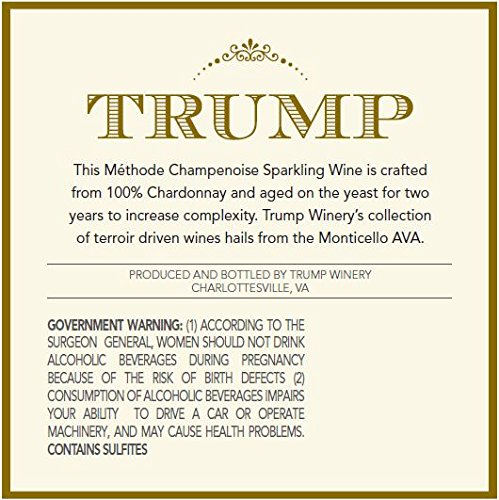 TRUMP

This Méthode Champenoise Sparkling Wine is crafted from 100% Chardonnay and aged on the yeast for two years to increase complexity. Trump Winery's collection of terroir driven wines hails from the Monticello AVA.

PRODUCED AND BOTTLED BY TRUMP WINERY
CHARLOTTESVILLE, VA

GOVERNMENT WARNING: (1) ACCORDING TO THE SURGEON GENERAL, WOMEN SHOULD NOT DRINK ALCOHOLIC BEVERAGES DURING PREGNANCY BECAUSE OF THE RISK OF BIRTH DEFECTS (2) CONSUMPTION OF ALCOHOLIC BEVERAGES IMPAIRS YOUR ABILITY TO DRIVE A CAR OR OPERATE MACHINERY, AND MAY CAUSE HEALTH PROBLEMS.
CONTAINS SULFITES